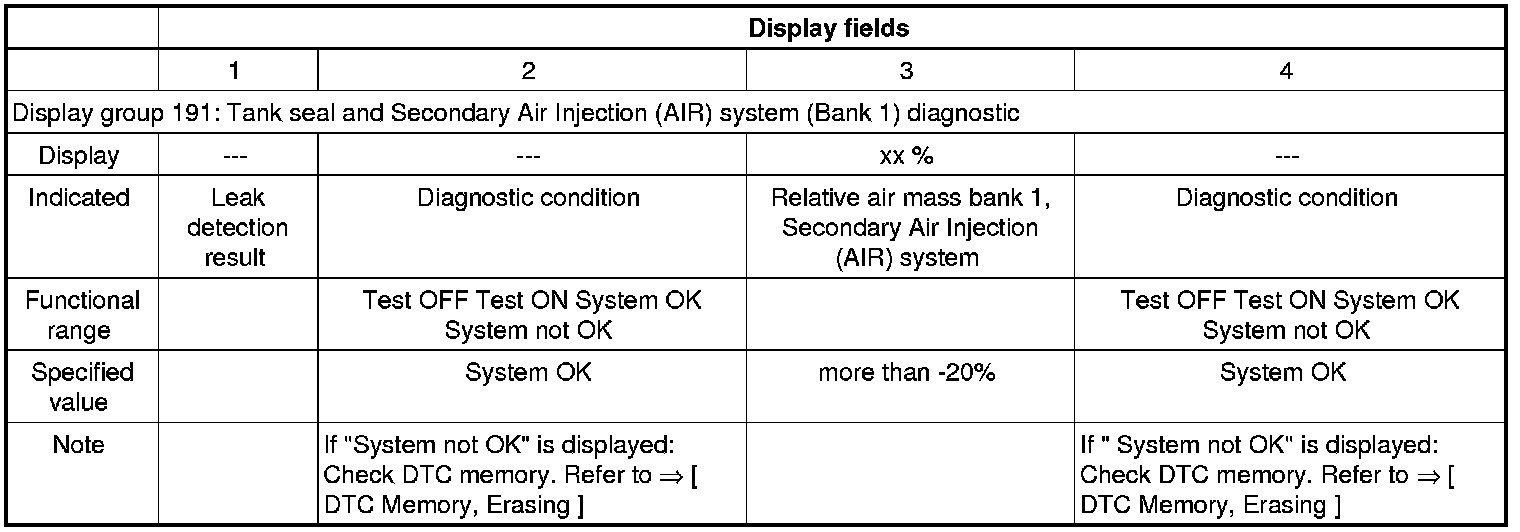 | | Display fields | | | |
|---|---|---|---|---|
| | 1 | 2 | 3 | 4 |
| Display group 191: Tank seal and Secondary Air Injection (AIR) system (Bank 1) diagnostic | | | | |
| Display | --- | --- | xx % | --- |
| Indicated | Leak detection result | Diagnostic condition | Relative air mass bank 1, Secondary Air Injection (AIR) system | Diagnostic condition |
| Functional range | | Test OFF Test ON System OK System not OK | | Test OFF Test ON System OK System not OK |
| Specified value | | System OK | more than -20% | System OK |
| Note | | If "System not OK" is displayed: Check DTC memory. Refer to ⇒ [ DTC Memory, Erasing ] | | If " System not OK" is displayed: Check DTC memory. Refer to ⇒ [ DTC Memory, Erasing ] |